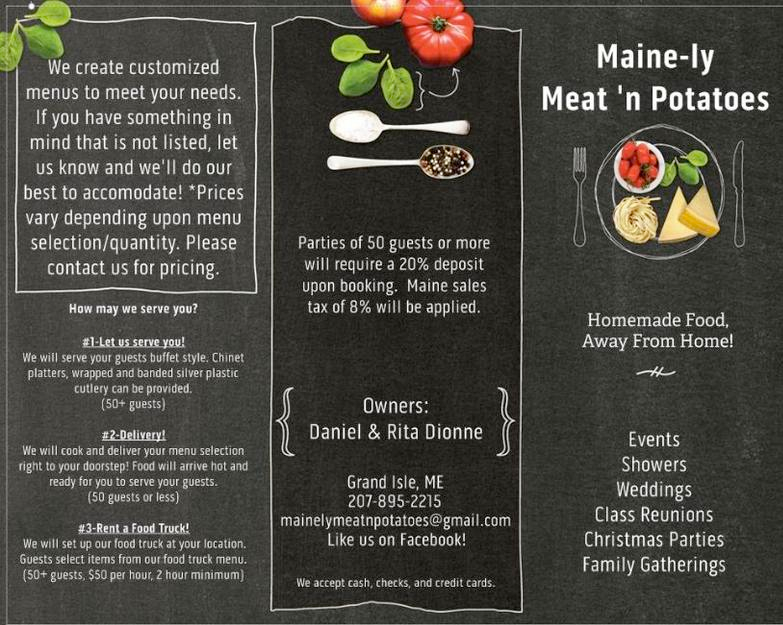 We create customized menus to meet your needs. If you have something in mind that is not listed, let us know and we'll do our best to accomodate! *Prices vary depending upon menu selection/quantity. Please contact us for pricing.

How may we serve you?

#1-Let us serve you!
We will serve your guests buffet style. Chinet platters, wrapped and banded silver plastic cutlery can be provided.
(50+ guests)

#2-Delivery!
We will cook and deliver your menu selection right to your doorstep! Food will arrive hot and ready for you to serve your guests.
(50 guests or less)

#3-Rent a Food Truck!
We will set up our food truck at your location. Guests select items from our food truck menu.
(50+ guests, $50 per hour, 2 hour minimum)

Parties of 50 guests or more will require a 20% deposit upon booking. Maine sales tax of 8% will be applied.

Owners:
Daniel & Rita Dionne

Grand Isle, ME
207-895-2215
mainelymeatnpotatoes@gmail.com
Like us on Facebook!

We accept cash, checks, and credit cards.

Maine-ly
Meat 'n Potatoes

Homemade Food,
Away From Home!

Events
Showers
Weddings
Class Reunions
Christmas Parties
Family Gatherings